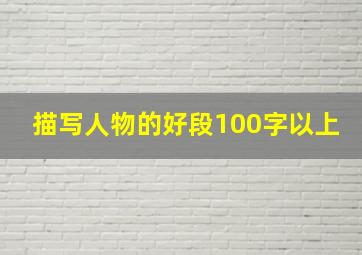 描写人物的好段100字以上